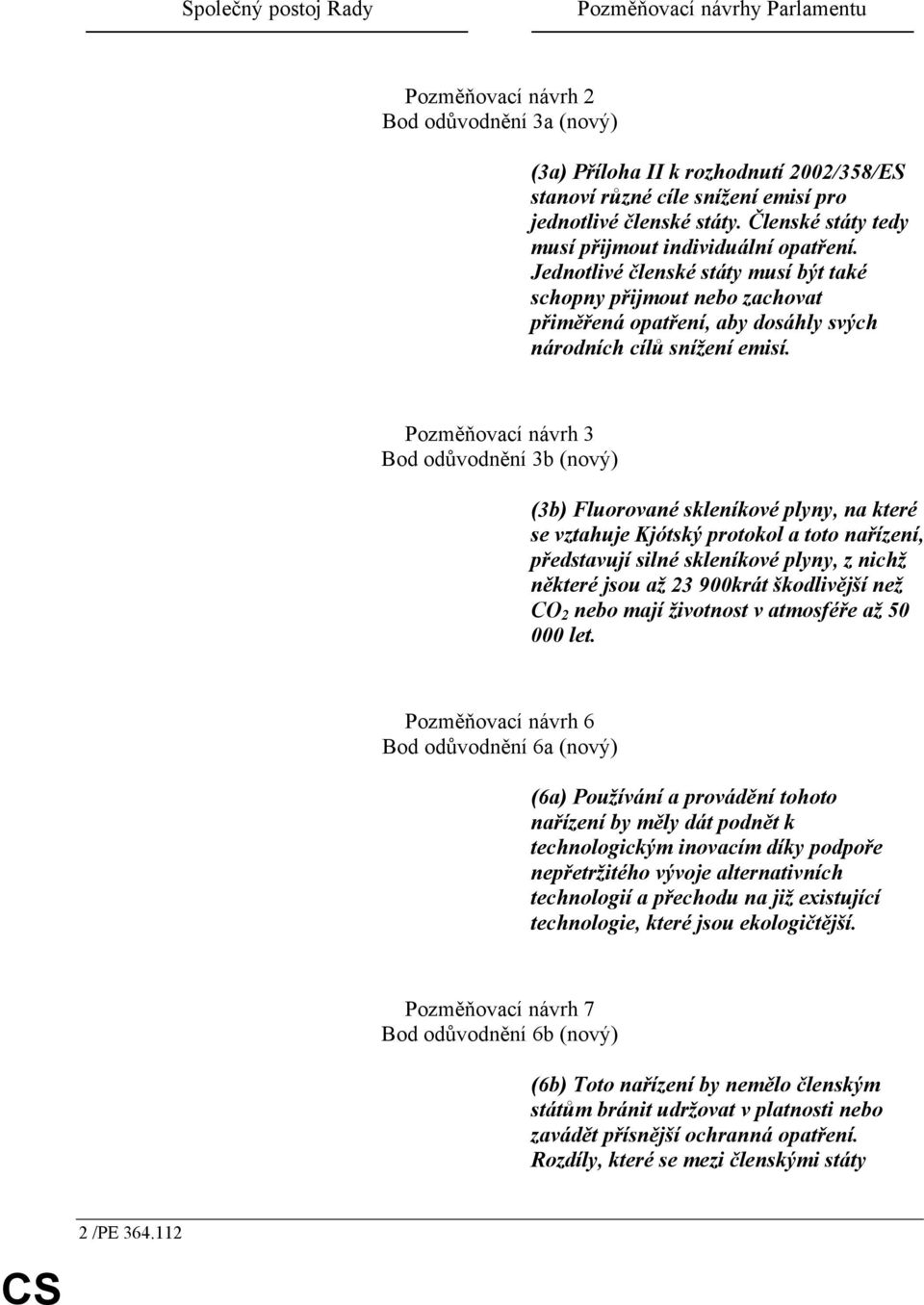 Společný postoj Rady

Pozměňovací návrhy Parlamentu

Pozměňovací návrh 2
Bod odůvodnění 3a (nový)

(3a) Příloha II k rozhodnutí 2002/358/ES stanoví různé cíle snížení emisí pro jednotlivé členské státy. Členské státy tedy musí přijmout individuální opatření. Jednotlivé členské státy musí být také schopny přijmout nebo zachovat přiměřená opatření, aby dosáhly svých národních cílů snížení emisí.

Pozměňovací návrh 3
Bod odůvodnění 3b (nový)

(3b) Fluorované skleníkové plyny, na které se vztahuje Kjótský protokol a toto nařízení, představují silné skleníkové plyny, z nichž některé jsou až 23 900krát škodlivější než $CO_2$ nebo mají životnost v atmosféře až 50 000 let.

Pozměňovací návrh 6
Bod odůvodnění 6a (nový)

(6a) Používání a provádění tohoto nařízení by měly dát podnět k technologickým inovacím díky podpoře nepřetržitého vývoje alternativních technologií a přechodu na již existující technologie, které jsou ekologičtější.

Pozměňovací návrh 7
Bod odůvodnění 6b (nový)

(6b) Toto nařízení by nemělo členským státům bránit udržovat v platnosti nebo zavádět přísnější ochranná opatření. Rozdíly, které se mezi členskými státy

2 /PE 364.112

CS